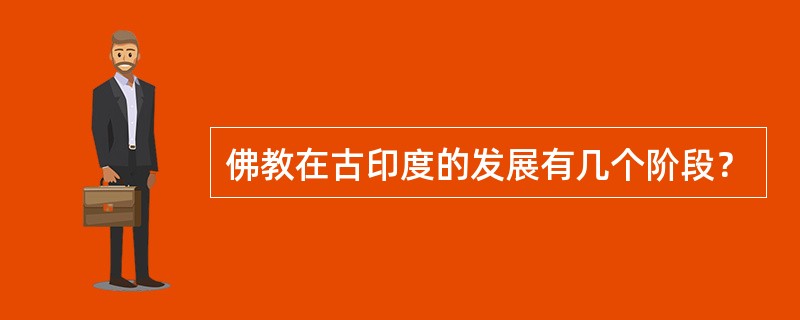 佛教在古印度的发展有几个阶段？